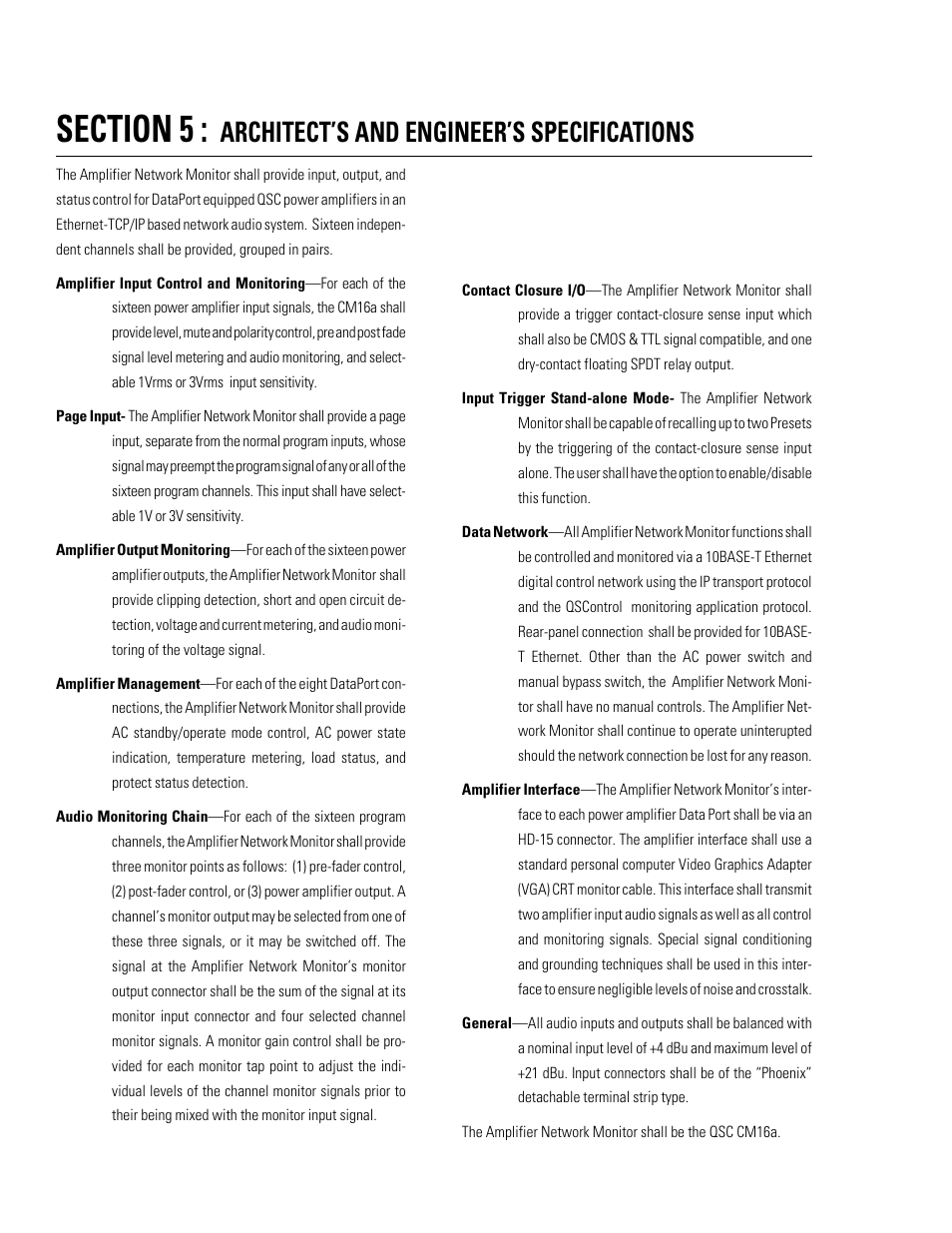 SECTION 5 : ARCHITECT'S AND ENGINEER'S SPECIFICATIONS

The Amplifier Network Monitor shall provide input, output, and status control for DataPort equipped QSC power amplifiers in an Ethernet-TCP/IP based network audio system. Sixteen independent channels shall be provided, grouped in pairs.

Amplifier Input Control and Monitoring—For each of the sixteen power amplifier input signals, the CM16a shall provide level, mute and polarity control, pre and post fade signal level metering and audio monitoring, and selectable 1Vrms or 3Vrms input sensitivity.

Page Input- The Amplifier Network Monitor shall provide a page input, separate from the normal program inputs, whose signal may preempt the program signal of any or all of the sixteen program channels. This input shall have selectable 1V or 3V sensitivity.

Amplifier Output Monitoring—For each of the sixteen power amplifier outputs, the Amplifier Network Monitor shall provide clipping detection, short and open circuit detection, voltage and current metering, and audio monitoring of the voltage signal.

Amplifier Management—For each of the eight DataPort connections, the Amplifier Network Monitor shall provide AC standby/operate mode control, AC power state indication, temperature metering, load status, and protect status detection.

Audio Monitoring Chain—For each of the sixteen program channels, the Amplifier Network Monitor shall provide three monitor points as follows: (1) pre-fader control, (2) post-fader control, or (3) power amplifier output. A channel's monitor output may be selected from one of these three signals, or it may be switched off. The signal at the Amplifier Network Monitor's monitor output connector shall be the sum of the signal at its monitor input connector and four selected channel monitor signals. A monitor gain control shall be provided for each monitor tap point to adjust the individual levels of the channel monitor signals prior to their being mixed with the monitor input signal.

Contact Closure I/O—The Amplifier Network Monitor shall provide a trigger contact-closure sense input which shall also be CMOS & TTL signal compatible, and one dry-contact floating SPDT relay output.

Input Trigger Stand-alone Mode- The Amplifier Network Monitor shall be capable of recalling up to two Presets by the triggering of the contact-closure sense input alone. The user shall have the option to enable/disable this function.

Data Network—All Amplifier Network Monitor functions shall be controlled and monitored via a 10BASE-T Ethernet digital control network using the IP transport protocol and the QSControl monitoring application protocol. Rear-panel connection shall be provided for 10BASE-T Ethernet. Other than the AC power switch and manual bypass switch, the Amplifier Network Monitor shall have no manual controls. The Amplifier Network Monitor shall continue to operate uninterupted should the network connection be lost for any reason.

Amplifier Interface—The Amplifier Network Monitor's interface to each power amplifier Data Port shall be via an HD-15 connector. The amplifier interface shall use a standard personal computer Video Graphics Adapter (VGA) CRT monitor cable. This interface shall transmit two amplifier input audio signals as well as all control and monitoring signals. Special signal conditioning and grounding techniques shall be used in this interface to ensure negligible levels of noise and crosstalk.

General—All audio inputs and outputs shall be balanced with a nominal input level of +4 dBu and maximum level of +21 dBu. Input connectors shall be of the "Phoenix" detachable terminal strip type.

The Amplifier Network Monitor shall be the QSC CM16a.